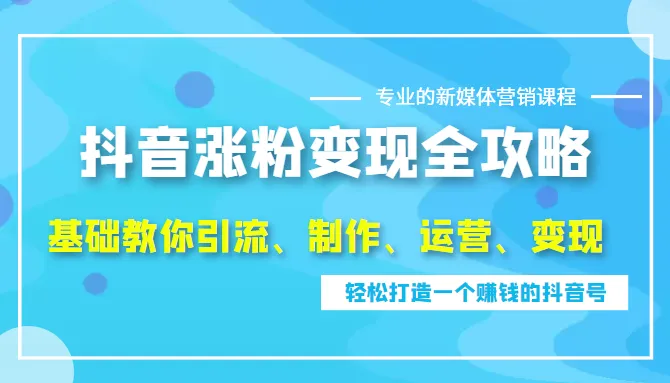 专业的新媒体营销课程

抖音涨粉变现全攻略

基础教你引流、制作、运营、变现

轻松打造一个赚钱的抖音号